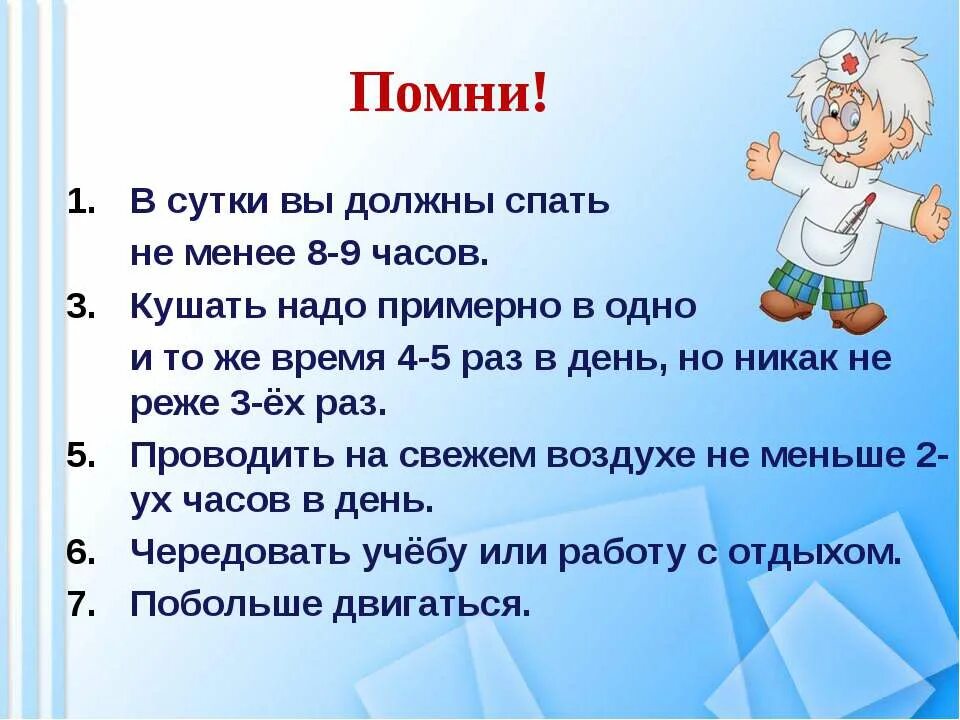 Помни!

1. В сутки вы должны спать не менее 8-9 часов.

3. Кушать надо примерно в одно и то же время 4-5 раз в день, но никак не реже 3-ёх раз.

5. Проводить на свежем воздухе не меньше 2-ух часов в день.

6. Чередовать учёбу или работу с отдыхом.

7. Побольше двигаться.